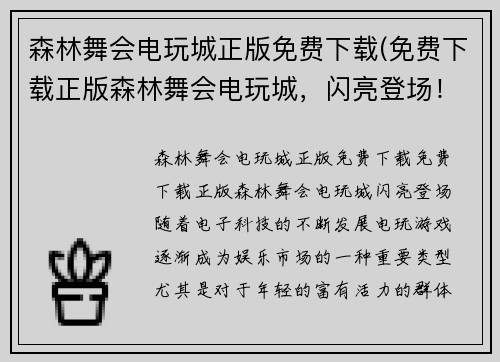 森林舞会电玩城正版免费下载(免费下载正版森林舞会电玩城，闪亮登场！

森林舞会电玩城正版免费下载免费下载正版森林舞会电玩城闪亮登场随着电子科技的不断发展电玩游戏逐渐成为娱乐市场的一种重要类型尤其是对于年轻的富有活力的群体